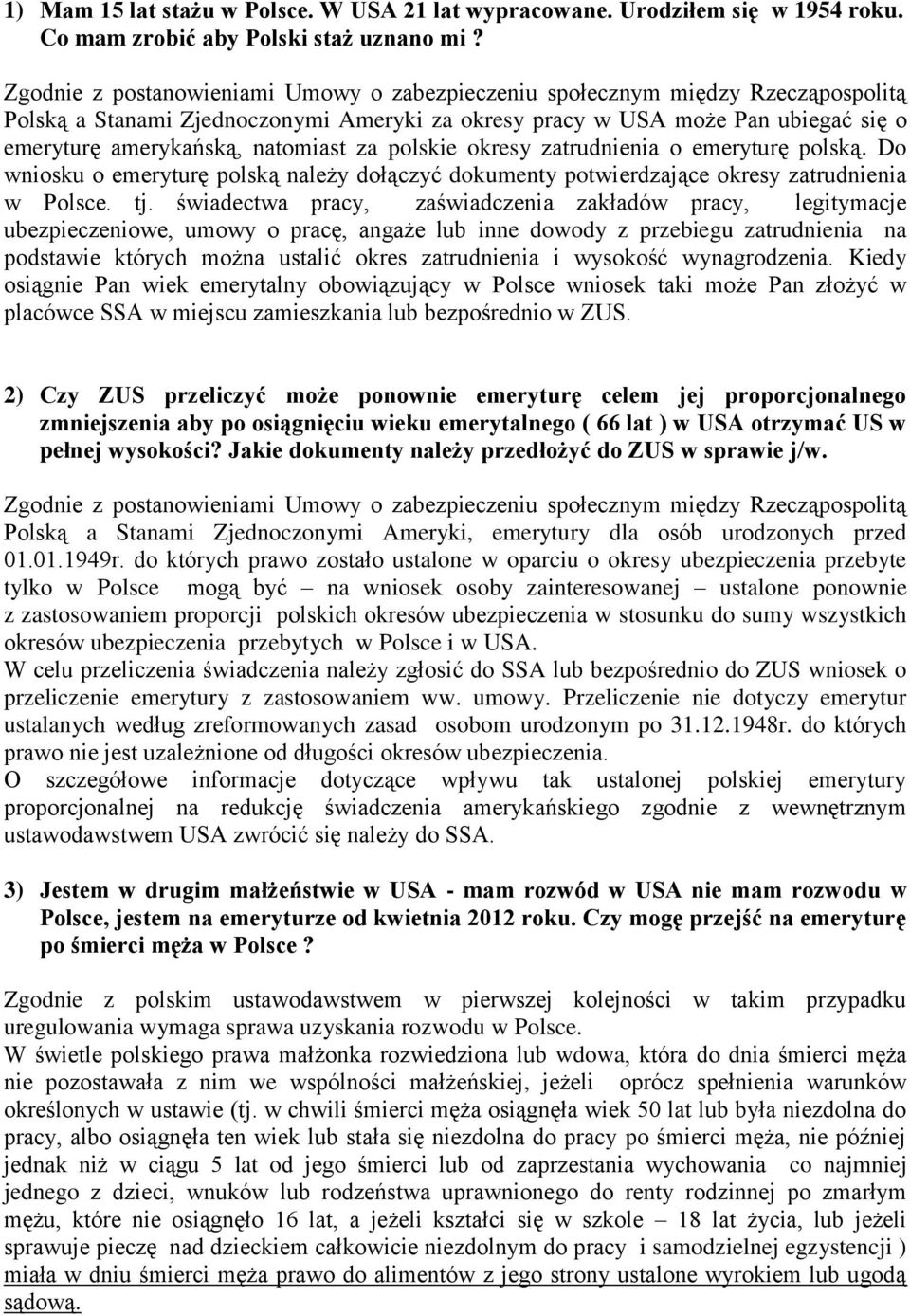 1) Mam 15 lat stażu w Polsce. W USA 21 lat wypracowane. Urodziłem się w 1954 roku. Co mam zrobić aby Polski staż uznano mi ?

Zgodnie z postanowieniami Umowy o zabezpieczeniu społecznym między Rzecząpospolitą Polską a Stanami Zjednoczonymi Ameryki za okresy pracy w USA może Pan ubiegać się o emeryturę amerykańską, natomiast za polskie okresy zatrudnienia o emeryturę polską. Do wniosku o emeryturę polską należy dołączyć dokumenty potwierdzające okresy zatrudnienia w Polsce. tj. świadectwa pracy, zaświadczenia zakładów pracy, legitymacje ubezpieczeniowe, umowy o pracę, angaże lub inne dowody z przebiegu zatrudnienia na podstawie których można ustalić okres zatrudnienia i wysokość wynagrodzenia. Kiedy osiągnie Pan wiek emerytalny obowiązujący w Polsce wniosek taki może Pan złożyć w placówce SSA w miejscu zamieszkania lub bezpośrednio w ZUS.

2) Czy ZUS przeliczyć może ponownie emeryturę celem jej proporcjonalnego zmniejszenia aby po osiągnięciu wieku emerytalnego ( 66 lat ) w USA otrzymać US w pełnej wysokości? Jakie dokumenty należy przedłożyć do ZUS w sprawie j/w.

Zgodnie z postanowieniami Umowy o zabezpieczeniu społecznym między Rzecząpospolitą Polską a Stanami Zjednoczonymi Ameryki, emerytury dla osób urodzonych przed 01.01.1949r. do których prawo zostało ustalone w oparciu o okresy ubezpieczenia przebyte tylko w Polsce mogą być – na wniosek osoby zainteresowanej – ustalone ponownie z zastosowaniem proporcji polskich okresów ubezpieczenia w stosunku do sumy wszystkich okresów ubezpieczenia przebytych w Polsce i w USA.
W celu przeliczenia świadczenia należy zgłosić do SSA lub bezpośrednio do ZUS wniosek o przeliczenie emerytury z zastosowaniem ww. umowy. Przeliczenie nie dotyczy emerytur ustalanych według zreformowanych zasad osobom urodzonym po 31.12.1948r. do których prawo nie jest uzależnione od długości okresów ubezpieczenia.
O szczegółowe informacje dotyczące wpływu tak ustalonej polskiej emerytury proporcjonalnej na redukcję świadczenia amerykańskiego zgodnie z wewnętrznym ustawodawstwem USA zwrócić się należy do SSA.

3) Jestem w drugim małżeństwie w USA - mam rozwód w USA nie mam rozwodu w Polsce, jestem na emeryturze od kwietnia 2012 roku. Czy mogę przejść na emeryturę po śmierci męża w Polsce ?

Zgodnie z polskim ustawodawstwem w pierwszej kolejności w takim przypadku uregulowania wymaga sprawa uzyskania rozwodu w Polsce.
W świetle polskiego prawa małżonka rozwiedziona lub wdowa, która do dnia śmierci męża nie pozostawała z nim we wspólności małżeńskiej, jeżeli oprócz spełnienia warunków określonych w ustawie (tj. w chwili śmierci męża osiągnęła wiek 50 lat lub była niezdolna do pracy, albo osiągnęła ten wiek lub stała się niezdolna do pracy po śmierci męża, nie później jednak niż w ciągu 5 lat od jego śmierci lub od zaprzestania wychowania co najmniej jednego z dzieci, wnuków lub rodzeństwa uprawnionego do renty rodzinnej po zmarłym mężu, które nie osiągnęło 16 lat, a jeżeli kształci się w szkole – 18 lat życia, lub jeżeli sprawuje pieczę nad dzieckiem całkowicie niezdolnym do pracy i samodzielnej egzystencji ) miała w dniu śmierci męża prawo do alimentów z jego strony ustalone wyrokiem lub ugodą sądową.